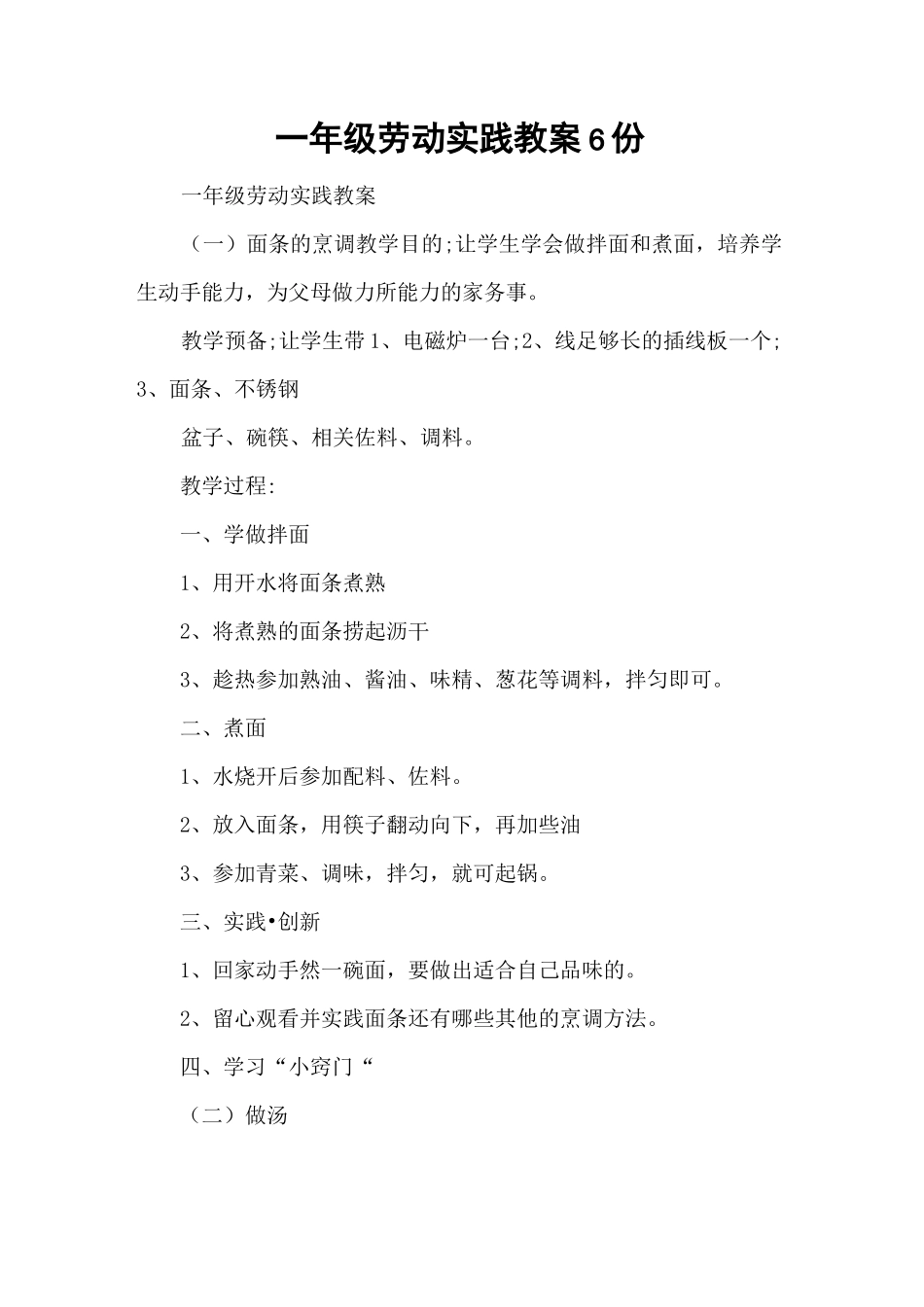 一年级劳动实践教案6份

一年级劳动实践教案

（一）面条的烹调教学目的;让学生学会做拌面和煮面，培养学生动手能力，为父母做力所能力的家务事。

教学预备;让学生带1、电磁炉一台;2、线足够长的插线板一个;3、面条、不锈钢

盆子、碗筷、相关佐料、调料。

教学过程:

一、学做拌面

1、用开水将面条煮熟

2、将煮熟的面条捞起沥干

3、趁热参加熟油、酱油、味精、葱花等调料，拌匀即可。

二、煮面

1、水烧开后参加配料、佐料。

2、放入面条，用筷子翻动向下，再加些油

3、参加青菜、调味，拌匀，就可起锅。

三、实践•创新

1、回家动手然一碗面，要做出适合自己品味的。

2、留心观看并实践面条还有哪些其他的烹调方法。

四、学习“小窍门“

（二）做汤